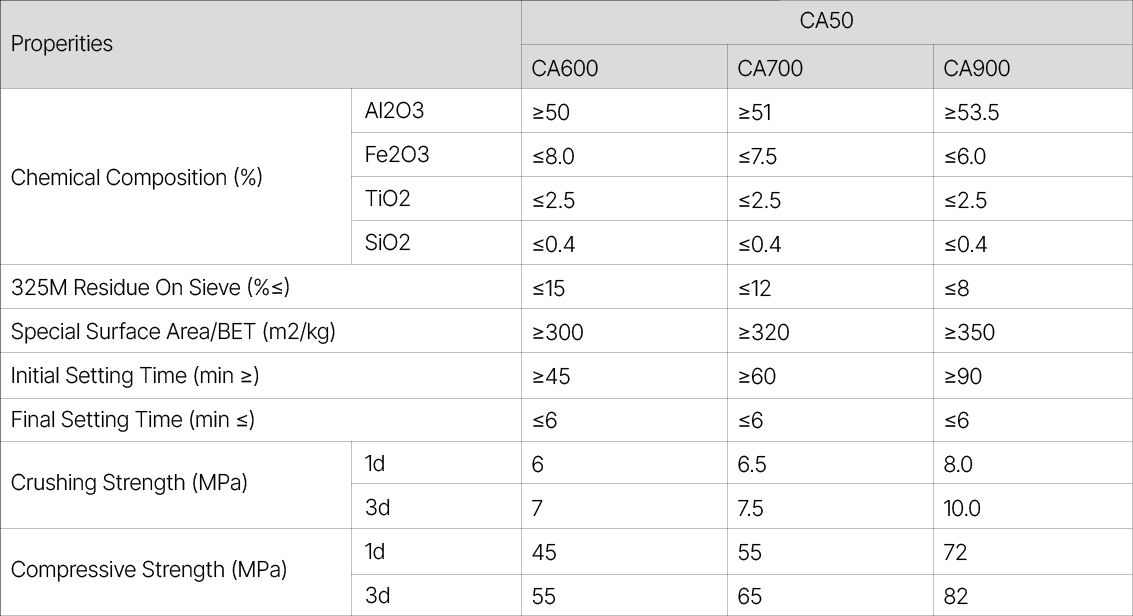 | Properities | | CA50 | | |
|---|---|---|---|---|
| | | CA600 | CA700 | CA900 |
| Chemical Composition (%) | Al2O3 | ≥50 | ≥51 | ≥53.5 |
| | Fe2O3 | ≤8.0 | ≤7.5 | ≤6.0 |
| | TiO2 | ≤2.5 | ≤2.5 | ≤2.5 |
| | SiO2 | ≤0.4 | ≤0.4 | ≤0.4 |
| 325M Residue On Sieve (%≤) | | ≤15 | ≤12 | ≤8 |
| Special Surface Area/BET (m2/kg) | | ≥300 | ≥320 | ≥350 |
| Initial Setting Time (min ≥) | | ≥45 | ≥60 | ≥90 |
| Final Setting Time (min ≤) | | ≤6 | ≤6 | ≤6 |
| Crushing Strength (MPa) | 1d | 6 | 6.5 | 8.0 |
| | 3d | 7 | 7.5 | 10.0 |
| Compressive Strength (MPa) | 1d | 45 | 55 | 72 |
| | 3d | 55 | 65 | 82 |